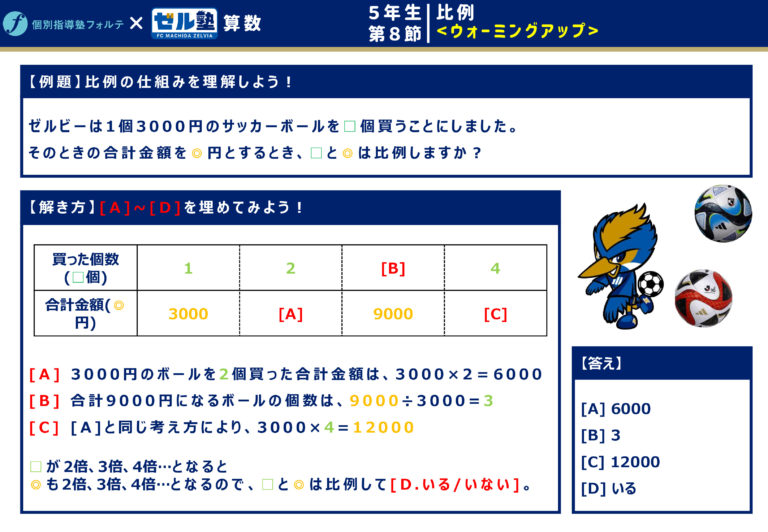 個別指導塾フォルテ × ゼル塾 FC MACHIDA ZELVIA 算数

5年生
第8節

比例
<ウォーミングアップ>

【例題】比例の仕組みを理解しよう!

ゼルビーは1個3000円のサッカーボールを□個買うことにしました。
そのときの合計金額を◎円とするとき、□と◎は比例しますか?

【解き方】[A]~[D]を埋めてみよう!

| 買った個数(□個) | 1 | 2 | [B] | 4 |
|---|---|---|---|---|
| 合計金額(◎円) | 3000 | [A] | 9000 | [C] |

[A] 3000円のボールを2個買った合計金額は、3000×2=6000
[B] 合計9000円になるボールの個数は、9000÷3000=3
[C] [A]と同じ考え方により、3000×4=12000

□が2倍、3倍、4倍…となると
◎も2倍、3倍、4倍…となるので、□と◎は比例して[D.いる/いない]。

【答え】

[A] 6000
[B] 3
[C] 12000
[D] いる